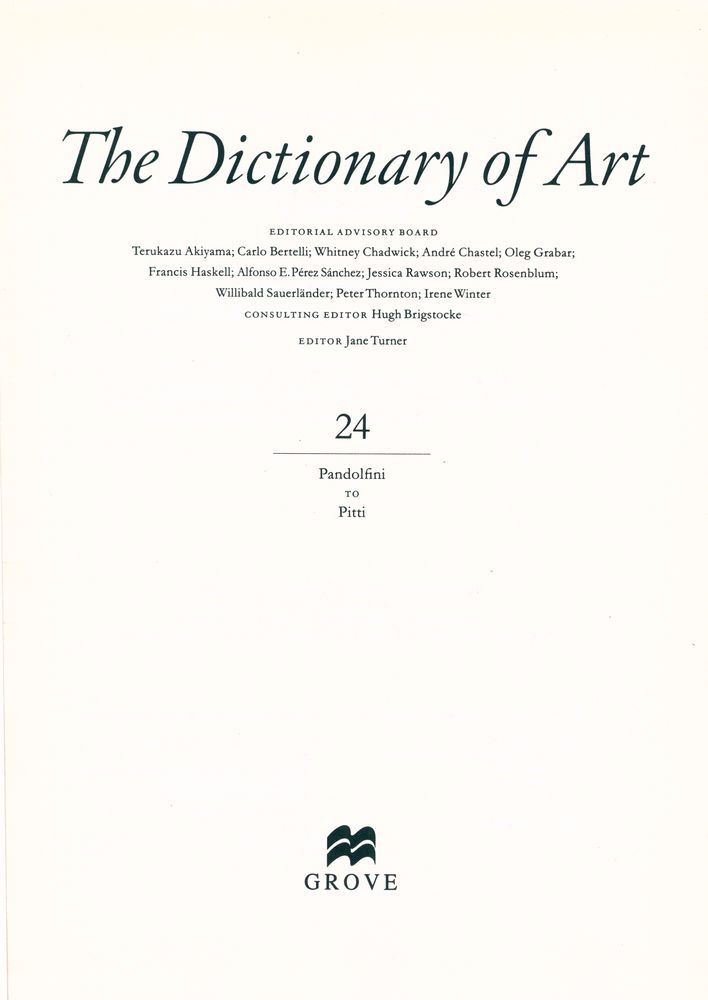 The Dictionary of Art

EDITORIAL ADVISORY BOARD
Terukazu Akiyama; Carlo Bertelli; Whitney Chadwick; André Chastel; Oleg Grabar; Francis Haskell; Alfonso E. Pérez Sánchez; Jessica Rawson; Robert Rosenblum; Willibald Sauerländer; Peter Thornton; Irene Winter
CONSULTING EDITOR Hugh Brigstocke

EDITOR Jane Turner

24

Pandolfini
TO
Pitti

GROVE